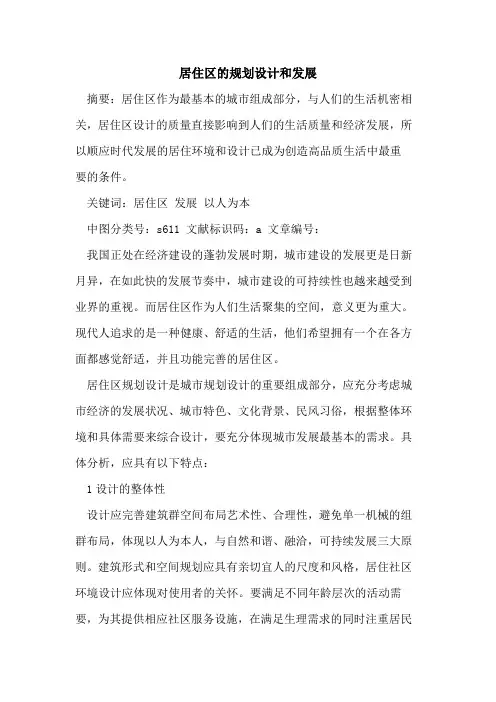 居住区的规划设计和发展

摘要：居住区作为最基本的城市组成部分，与人们的生活机密相关，居住区设计的质量直接影响到人们的生活质量和经济发展，所以顺应时代发展的居住环境和设计已成为创造高品质生活中最重要的条件。

关键词：居住区 发展 以人为本

中图分类号：s611 文献标识码：a 文章编号：

我国正处在经济建设的蓬勃发展时期，城市建设的发展更是日新月异，在如此快的发展节奏中，城市建设的可持续性也越来越受到业界的重视。而居住区作为人们生活聚集的空间，意义更为重大。现代人追求的是一种健康、舒适的生活，他们希望拥有一个在各方面都感觉舒适，并且功能完善的居住区。

居住区规划设计是城市规划设计的重要组成部分，应充分考虑城市经济的发展状况、城市特色、文化背景、民风习俗，根据整体环境和具体需要来综合设计，要充分体现城市发展最基本的需求。具体分析，应具有以下特点：

1 设计的整体性

设计应完善建筑群空间布局艺术性、合理性，避免单一机械的组群布局，体现以人为本人，与自然和谐、融洽，可持续发展三大原则。建筑形式和空间规划应具有亲切宜人的尺度和风格，居住社区环境设计应体现对使用者的关怀。要满足不同年龄层次的活动需要，为其提供相应社区服务设施，在满足生理需求的同时注重居民